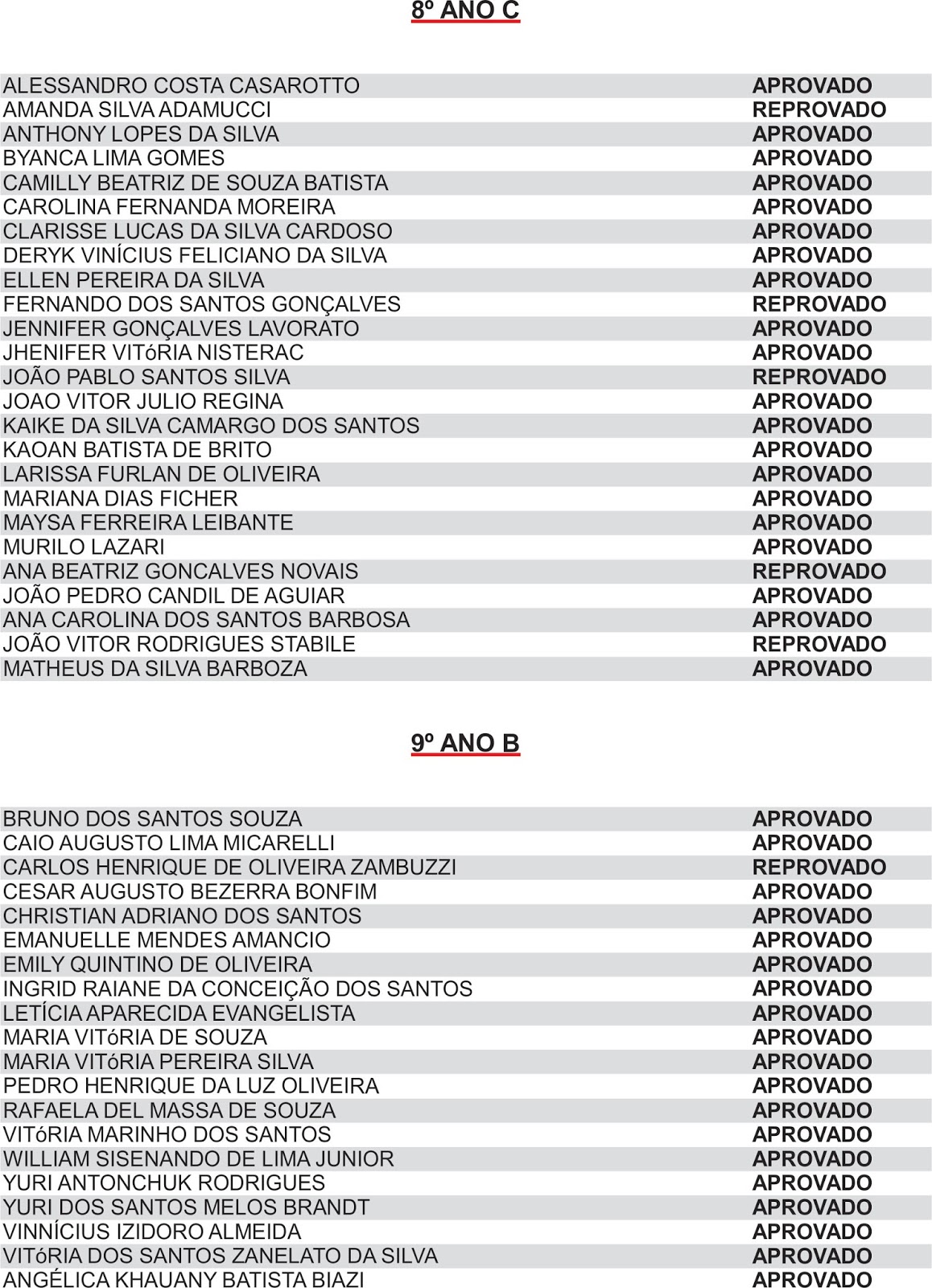 8º ANO C

| | |
|---|---|
| ALESSANDRO COSTA CASAROTTO | APROVADO |
| AMANDA SILVA ADAMUCCI | REPROVADO |
| ANTHONY LOPES DA SILVA | APROVADO |
| BYANCA LIMA GOMES | APROVADO |
| CAMILLY BEATRIZ DE SOUZA BATISTA | APROVADO |
| CAROLINA FERNANDA MOREIRA | APROVADO |
| CLARISSE LUCAS DA SILVA CARDOSO | APROVADO |
| DERYK VINÍCIUS FELICIANO DA SILVA | APROVADO |
| ELLEN PEREIRA DA SILVA | APROVADO |
| FERNANDO DOS SANTOS GONÇALVES | REPROVADO |
| JENNIFER GONÇALVES LAVORATO | APROVADO |
| JHENIFER VITóRIA NISTERAC | APROVADO |
| JOÃO PABLO SANTOS SILVA | REPROVADO |
| JOAO VITOR JULIO REGINA | APROVADO |
| KAIKE DA SILVA CAMARGO DOS SANTOS | APROVADO |
| KAOAN BATISTA DE BRITO | APROVADO |
| LARISSA FURLAN DE OLIVEIRA | APROVADO |
| MARIANA DIAS FICHER | APROVADO |
| MAYSA FERREIRA LEIBANTE | APROVADO |
| MURILO LAZARI | APROVADO |
| ANA BEATRIZ GONCALVES NOVAIS | REPROVADO |
| JOÃO PEDRO CANDIL DE AGUIAR | APROVADO |
| ANA CAROLINA DOS SANTOS BARBOSA | APROVADO |
| JOÃO VITOR RODRIGUES STABILE | REPROVADO |
| MATHEUS DA SILVA BARBOZA | APROVADO |

9º ANO B

| | |
|---|---|
| BRUNO DOS SANTOS SOUZA | APROVADO |
| CAIO AUGUSTO LIMA MICARELLI | APROVADO |
| CARLOS HENRIQUE DE OLIVEIRA ZAMBUZZI | REPROVADO |
| CESAR AUGUSTO BEZERRA BONFIM | APROVADO |
| CHRISTIAN ADRIANO DOS SANTOS | APROVADO |
| EMANUELLE MENDES AMANCIO | APROVADO |
| EMILY QUINTINO DE OLIVEIRA | APROVADO |
| INGRID RAIANE DA CONCEIÇÃO DOS SANTOS | APROVADO |
| LETÍCIA APARECIDA EVANGELISTA | APROVADO |
| MARIA VITóRIA DE SOUZA | APROVADO |
| MARIA VITóRIA PEREIRA SILVA | APROVADO |
| PEDRO HENRIQUE DA LUZ OLIVEIRA | APROVADO |
| RAFAELA DEL MASSA DE SOUZA | APROVADO |
| VITóRIA MARINHO DOS SANTOS | APROVADO |
| WILLIAM SISENANDO DE LIMA JUNIOR | APROVADO |
| YURI ANTONCHUK RODRIGUES | APROVADO |
| YURI DOS SANTOS MELOS BRANDT | APROVADO |
| VINNÍCIUS IZIDORO ALMEIDA | APROVADO |
| VITóRIA DOS SANTOS ZANELATO DA SILVA | APROVADO |
| ANGÉLICA KHAUANY BATISTA BIAZI | APROVADO |